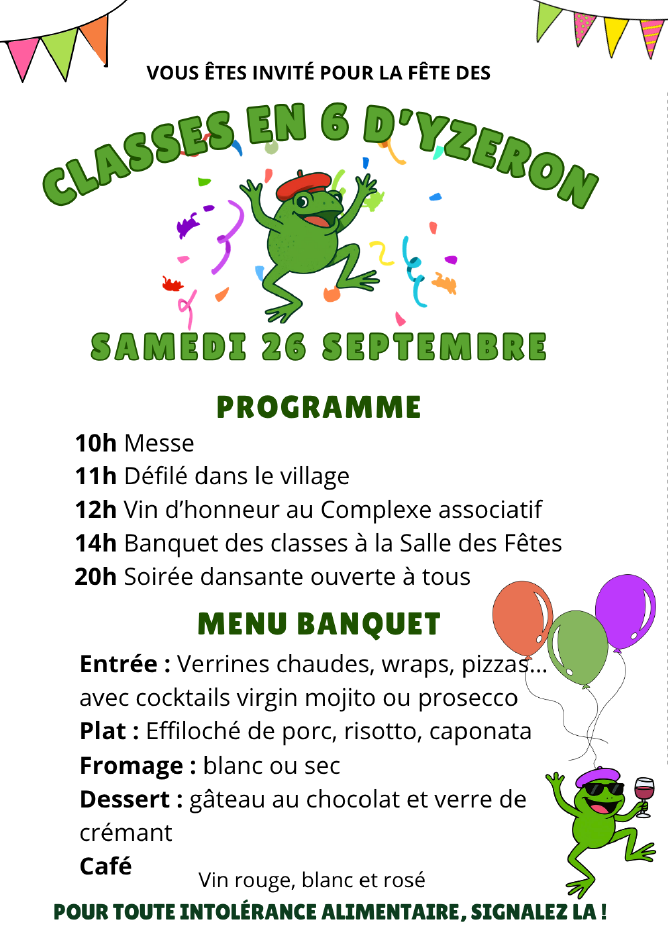 VOUS ÊTES INVITÉ POUR LA FÊTE DES

CLASSES EN 6 D'YZERON

SAMEDI 26 SEPTEMBRE

PROGRAMME

10h Messe
11h Défilé dans le village
12h Vin d'honneur au Complexe associatif
14h Banquet des classes à la Salle des Fêtes
20h Soirée dansante ouverte à tous

MENU BANQUET

Entrée : Verrines chaudes, wraps, pizzas... avec cocktails virgin mojito ou prosecco
Plat : Effiloché de porc, risotto, caponata
Fromage : blanc ou sec
Dessert : gâteau au chocolat et verre de crémant
Café

Vin rouge, blanc et rosé

POUR TOUTE INTOLÉRANCE ALIMENTAIRE, SIGNALEZ LA !